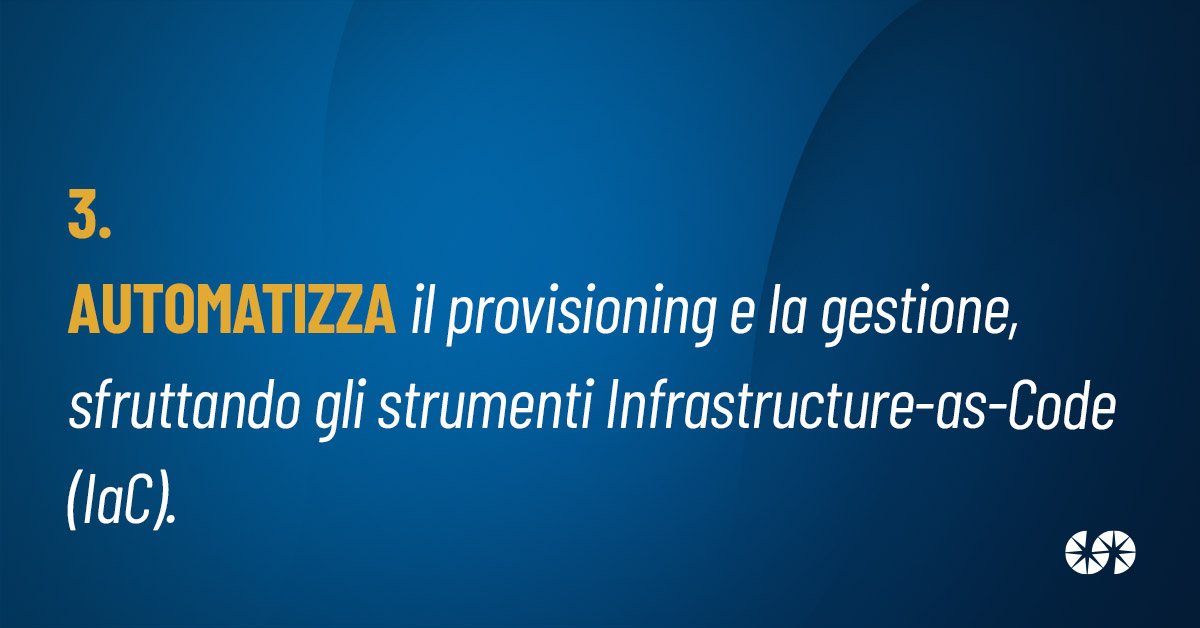 3.
AUTOMATIZZA il provisioning e la gestione, sfruttando gli strumenti Infrastructure-as-Code (IaC).